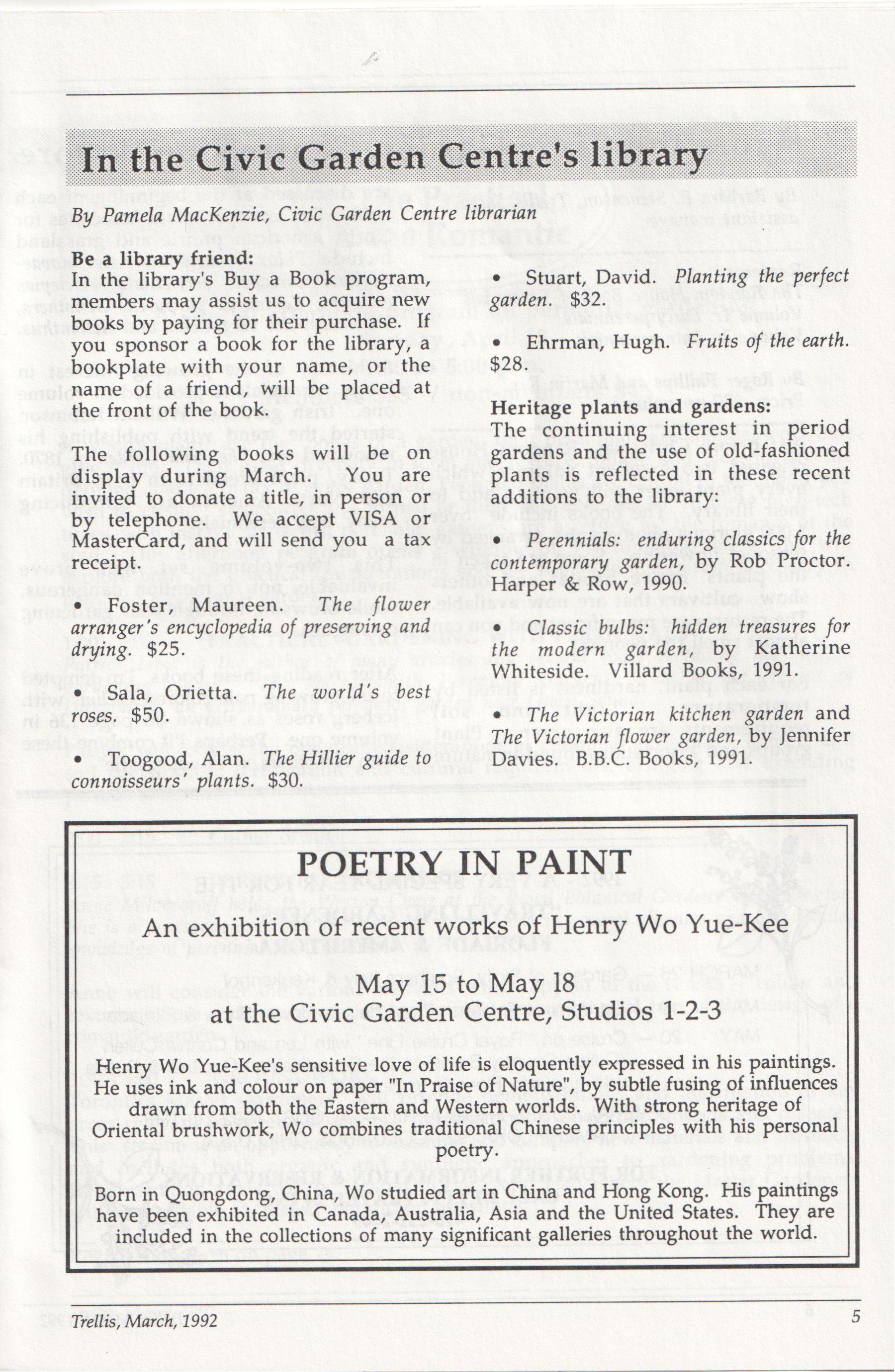 In the Civic Garden Centre's library

By Pamela MacKenzie, Civic Garden Centre librarian

Be a library friend:
In the library's Buy a Book program, members may assist us to acquire new books by paying for their purchase. If you sponsor a book for the library, a bookplate with your name, or the name of a friend, will be placed at the front of the book.

The following books will be on display during March. You are invited to donate a title, in person or by telephone. We accept VISA or MasterCard, and will send you a tax receipt.

• Foster, Maureen. The flower arranger's encyclopedia of preserving and drying. $25.

• Sala, Orietta. The world's best roses. $50.

• Toogood, Alan. The Hillier guide to connoisseurs' plants. $30.

• Stuart, David. Planting the perfect garden. $32.

• Ehrman, Hugh. Fruits of the earth. $28.

Heritage plants and gardens:
The continuing interest in period gardens and the use of old-fashioned plants is reflected in these recent additions to the library:

• Perennials: enduring classics for the contemporary garden, by Rob Proctor. Harper & Row, 1990.

• Classic bulbs: hidden treasures for the modern garden, by Katherine Whiteside. Villard Books, 1991.

• The Victorian kitchen garden and The Victorian flower garden, by Jennifer Davies. B.B.C. Books, 1991.

POETRY IN PAINT

An exhibition of recent works of Henry Wo Yue-Kee

May 15 to May 18
at the Civic Garden Centre, Studios 1-2-3

Henry Wo Yue-Kee's sensitive love of life is eloquently expressed in his paintings. He uses ink and colour on paper "In Praise of Nature", by subtle fusing of influences drawn from both the Eastern and Western worlds. With strong heritage of Oriental brushwork, Wo combines traditional Chinese principles with his personal poetry.

Born in Quongdong, China, Wo studied art in China and Hong Kong. His paintings have been exhibited in Canada, Australia, Asia and the United States. They are included in the collections of many significant galleries throughout the world.

Trellis, March, 1992

5